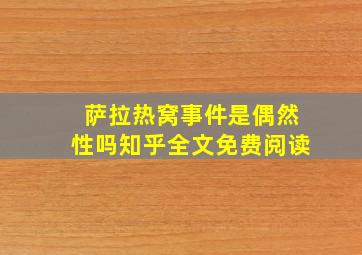 萨拉热窝事件是偶然性吗知乎全文免费阅读